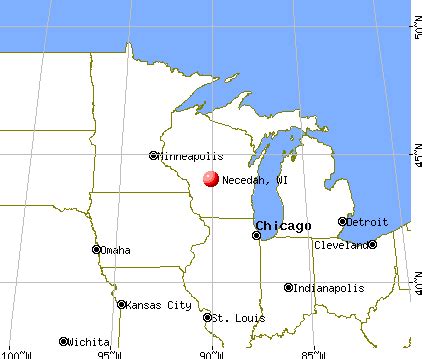 50°N
45°N
40°N
Minneapolis
Necedah, WI
Chicago
Detroit
Cleveland
Omaha
Indianapolis
Kansas City
St. Louis
Wichita
100°W
95°W
90°W
85°W